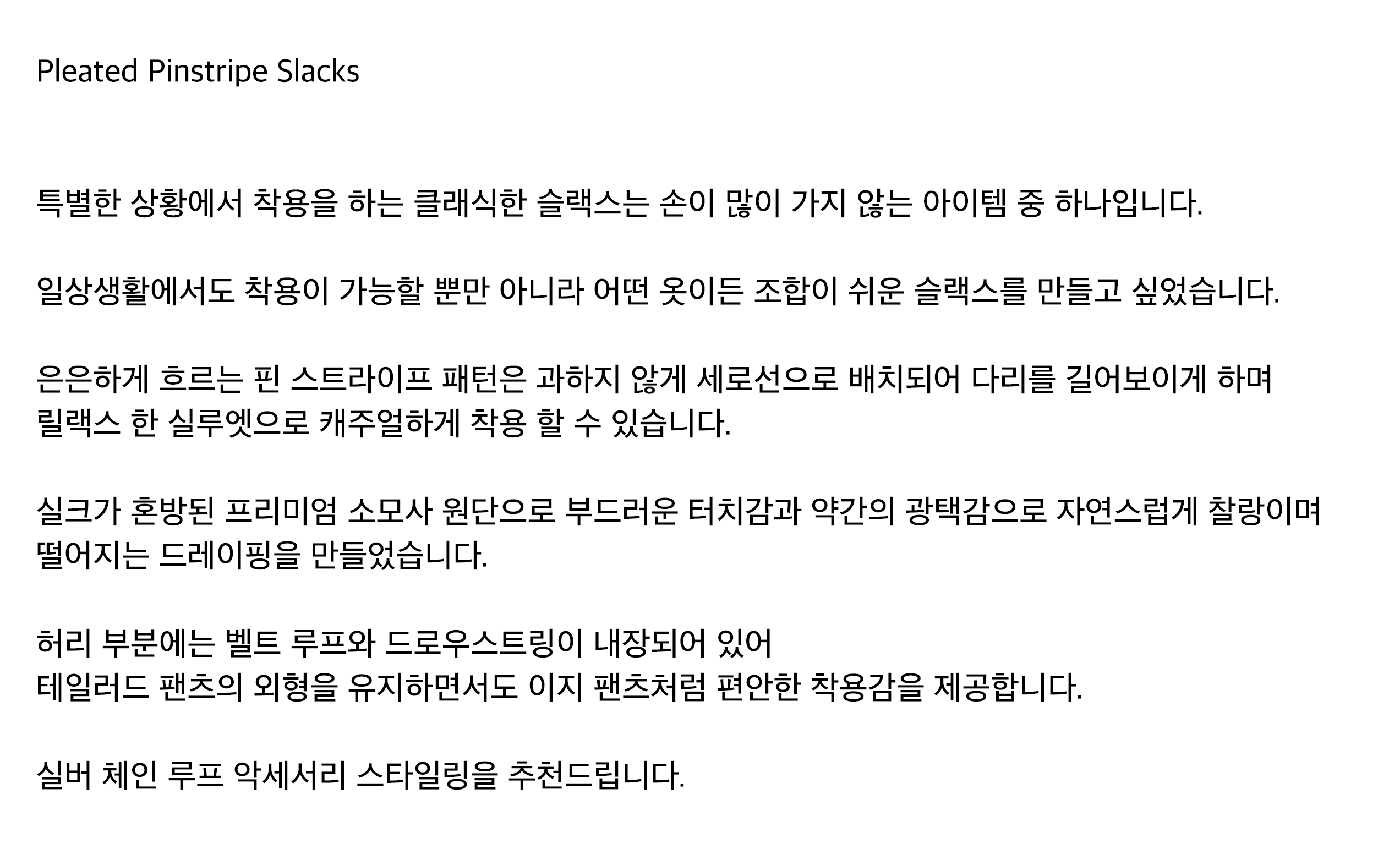 Pleated Pinstripe Slacks

특별한 상황에서 착용을 하는 클래식한 슬랙스는 손이 많이 가지 않는 아이템 중 하나입니다.

일상생활에서도 착용이 가능할 뿐만 아니라 어떤 옷이든 조합이 쉬운 슬랙스를 만들고 싶었습니다.

은은하게 흐르는 핀 스트라이프 패턴은 과하지 않게 세로선으로 배치되어 다리를 길어보이게 하며 릴랙스 한 실루엣으로 캐주얼하게 착용 할 수 있습니다.

실크가 혼방된 프리미엄 소모사 원단으로 부드러운 터치감과 약간의 광택감으로 자연스럽게 찰랑이며 떨어지는 드레이핑을 만들었습니다.

허리 부분에는 벨트 루프와 드로우스트링이 내장되어 있어
테일러드 팬츠의 외형을 유지하면서도 이지 팬츠처럼 편안한 착용감을 제공합니다.

실버 체인 루프 악세서리 스타일링을 추천드립니다.